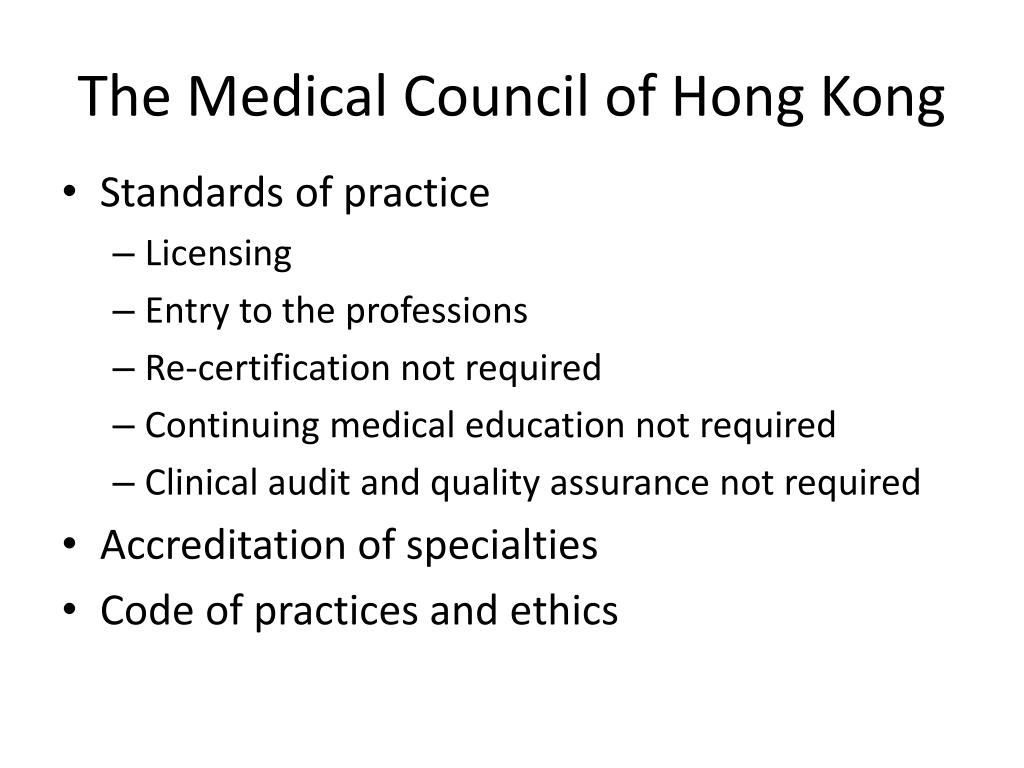 The Medical Council of Hong Kong

• Standards of practice
  – Licensing
  – Entry to the professions
  – Re-certification not required
  – Continuing medical education not required
  – Clinical audit and quality assurance not required
• Accreditation of specialties
• Code of practices and ethics